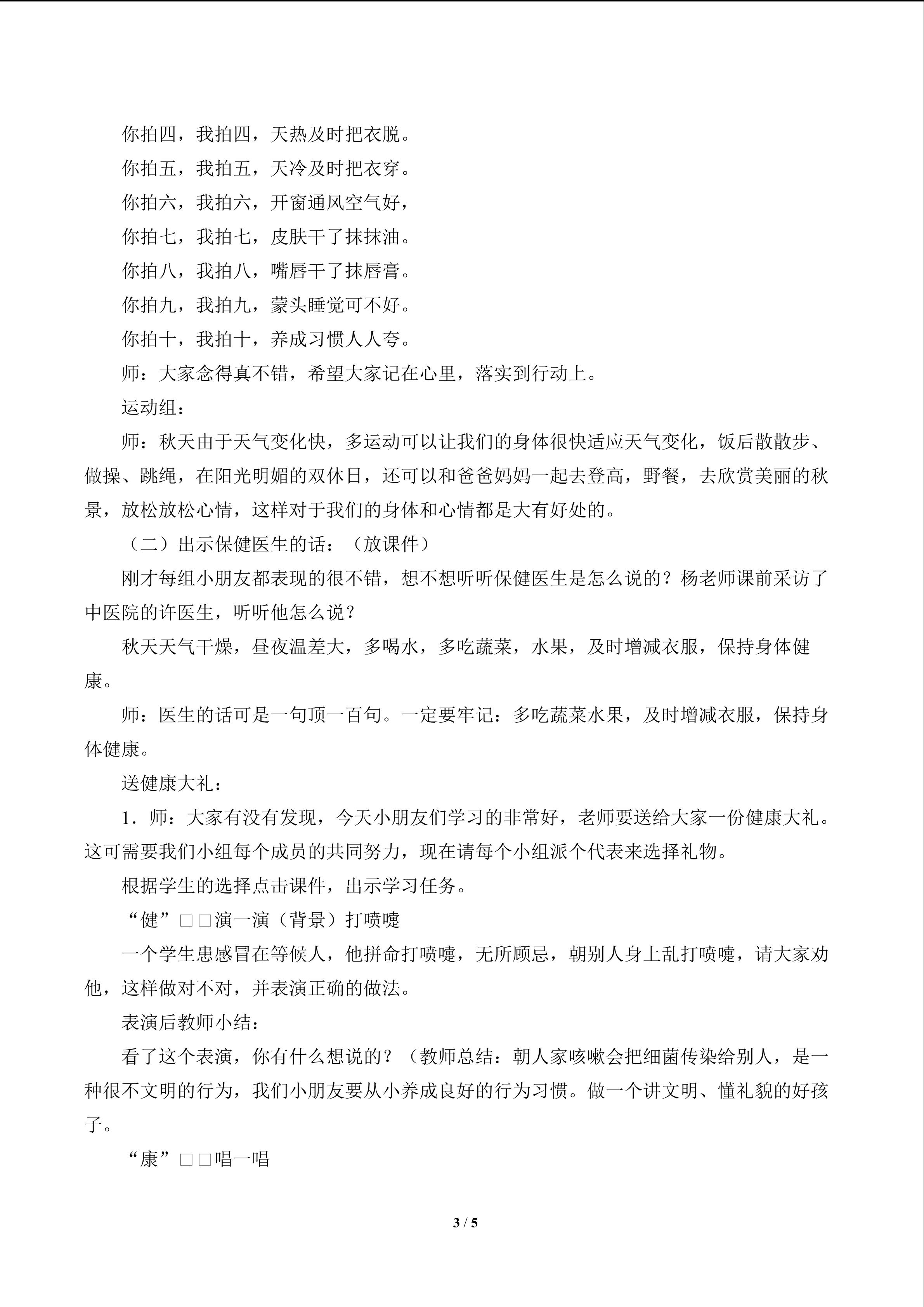 你拍四，我拍四，天热及时把衣脱。

你拍五，我拍五，天冷及时把衣穿。

你拍六，我拍六，开窗通风空气好，

你拍七，我拍七，皮肤干了抹抹油。

你拍八，我拍八，嘴唇干了抹唇膏。

你拍九，我拍九，蒙头睡觉可不好。

你拍十，我拍十，养成习惯人人夸。

师：大家念得真不错，希望大家记在心里，落实到行动上。

运动组：

师：秋天由于天气变化快，多运动可以让我们的身体很快适应天气变化，饭后散散步、做操、跳绳，在阳光明媚的双休日，还可以和爸爸妈妈一起去登高，野餐，去欣赏美丽的秋景，放松放松心情，这样对于我们的身体和心情都是大有好处的。

（二）出示保健医生的话：（放课件）

刚才每组小朋友都表现的很不错，想不想听听保健医生是怎么说的？杨老师课前采访了中医院的许医生，听听他怎么说？

秋天天气干燥，昼夜温差大，多喝水，多吃蔬菜，水果，及时增减衣服，保持身体健康。

师：医生的话可是一句顶一百句。一定要牢记：多吃蔬菜水果，及时增减衣服，保持身体健康。

送健康大礼：

1．师：大家有没有发现，今天小朋友们学习的非常好，老师要送给大家一份健康大礼。这可需要我们小组每个成员的共同努力，现在请每个小组派个代表来选择礼物。

根据学生的选择点击课件，出示学习任务。

“健”□□演一演（背景）打喷嚏

一个学生患感冒在等候人，他拼命打喷嚏，无所顾忌，朝别人身上乱打喷嚏，请大家劝他，这样做对不对，并表演正确的做法。

表演后教师小结：

看了这个表演，你有什么想说的？（教师总结：朝人家咳嗽会把细菌传染给别人，是一种很不文明的行为，我们小朋友要从小养成良好的行为习惯。做一个讲文明、懂礼貌的好孩子。

“康”□□唱一唱

3 / 5